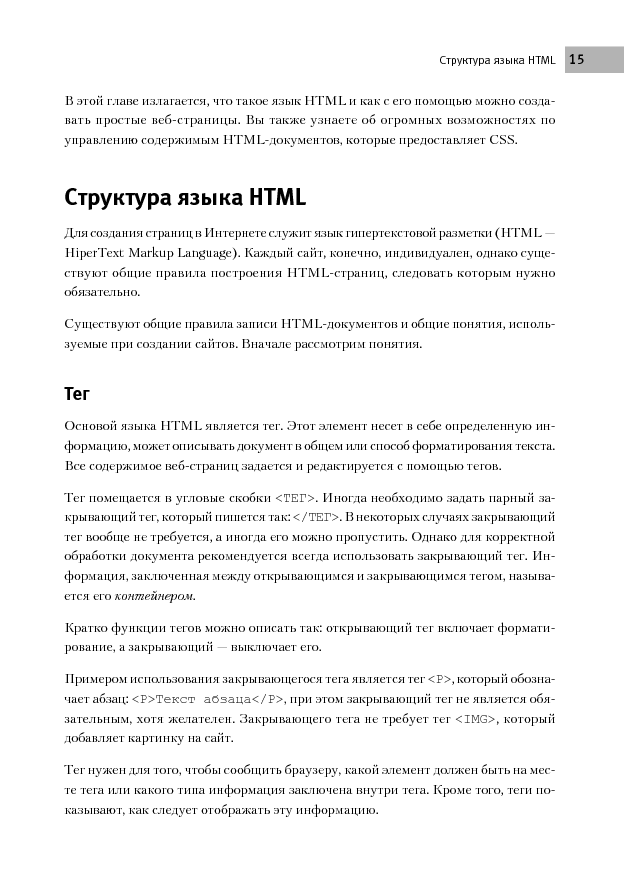 Структура языка HTML 15

В этой главе излагается, что такое язык HTML и как с его помощью можно создавать простые веб-страницы. Вы также узнаете об огромных возможностях по управлению содержимым HTML-документов, которые предоставляет CSS.

Структура языка HTML

Для создания страниц в Интернете служит язык гипертекстовой разметки (HTML — HiperText Markup Language). Каждый сайт, конечно, индивидуален, однако существуют общие правила построения HTML-страниц, следовать которым нужно обязательно.

Существуют общие правила записи HTML-документов и общие понятия, используемые при создании сайтов. Вначале рассмотрим понятия.

Тег

Основой языка HTML является тег. Этот элемент несет в себе определенную информацию, может описывать документ в общем или способ форматирования текста. Все содержимое веб-страниц задается и редактируется с помощью тегов.

Тег помещается в угловые скобки <ТЕГ>. Иногда необходимо задать парный закрывающий тег, который пишется так: </ТЕГ>. В некоторых случаях закрывающий тег вообще не требуется, а иногда его можно пропустить. Однако для корректной обработки документа рекомендуется всегда использовать закрывающий тег. Информация, заключенная между открывающимся и закрывающимся тегом, называется его контейнером.

Кратко функции тегов можно описать так: открывающий тег включает форматирование, а закрывающий — выключает его.

Примером использования закрывающегося тега является тег <P>, который обозначает абзац: <P>Текст абзаца</P>, при этом закрывающий тег не является обязательным, хотя желателен. Закрывающего тега не требует тег <IMG>, который добавляет картинку на сайт.

Тег нужен для того, чтобы сообщить браузеру, какой элемент должен быть на месте тега или какого типа информация заключена внутри тега. Кроме того, теги показывают, как следует отображать эту информацию.